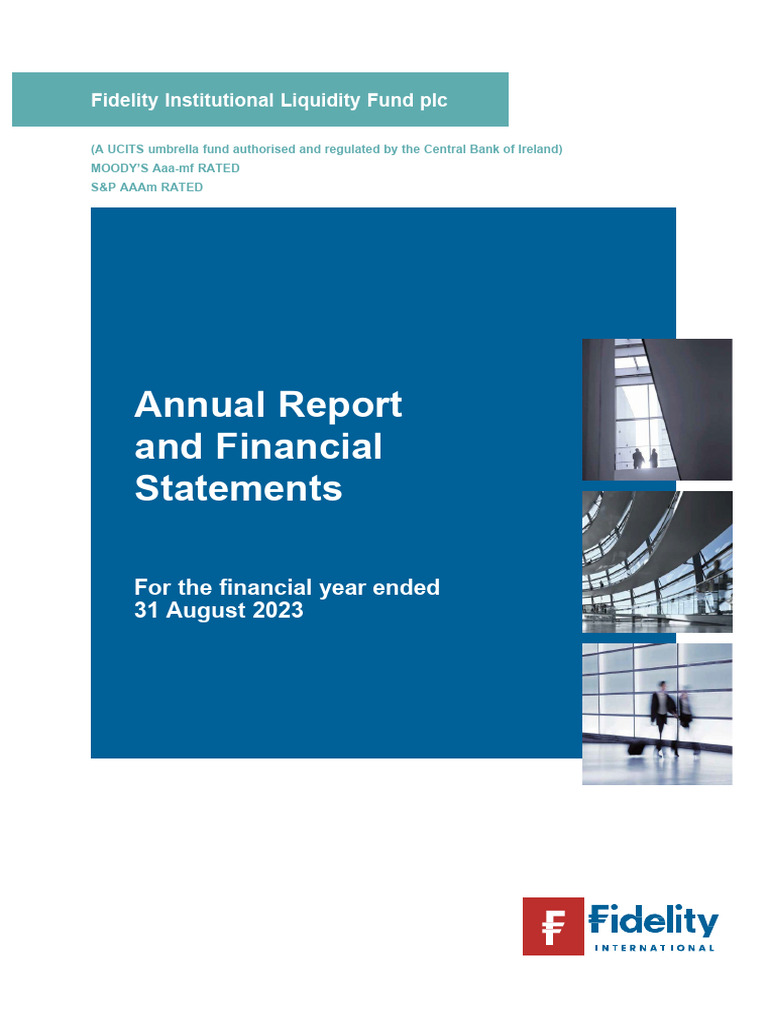 Fidelity Institutional Liquidity Fund plc

(A UCITS umbrella fund authorised and regulated by the Central Bank of Ireland)
MOODY'S Aaa-mf RATED
S&P AAAm RATED

Annual Report and Financial Statements

For the financial year ended 31 August 2023

Fidelity
INTERNATIONAL